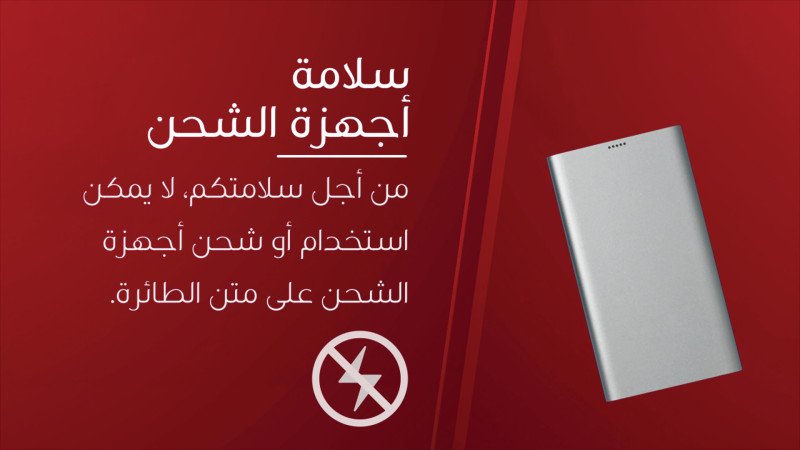 سلامة
أجهزة الشحن

من أجل سلامتكم، لا يمكن استخدام أو شحن أجهزة الشحن على متن الطائرة.